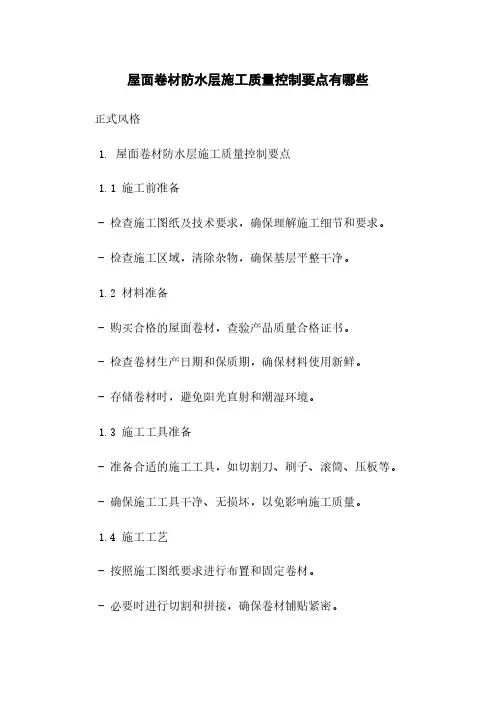 屋面卷材防水层施工质量控制要点有哪些

正式风格

1. 屋面卷材防水层施工质量控制要点

1.1 施工前准备

- 检查施工图纸及技术要求，确保理解施工细节和要求。

- 检查施工区域，清除杂物，确保基层平整干净。

1.2 材料准备

- 购买合格的屋面卷材，查验产品质量合格证书。

- 检查卷材生产日期和保质期，确保材料使用新鲜。

- 存储卷材时，避免阳光直射和潮湿环境。

1.3 施工工具准备

- 准备合适的施工工具，如切割刀、刷子、滚筒、压板等。

- 确保施工工具干净、无损坏，以免影响施工质量。

1.4 施工工艺

- 按照施工图纸要求进行布置和固定卷材。

- 必要时进行切割和拼接，确保卷材铺贴紧密。